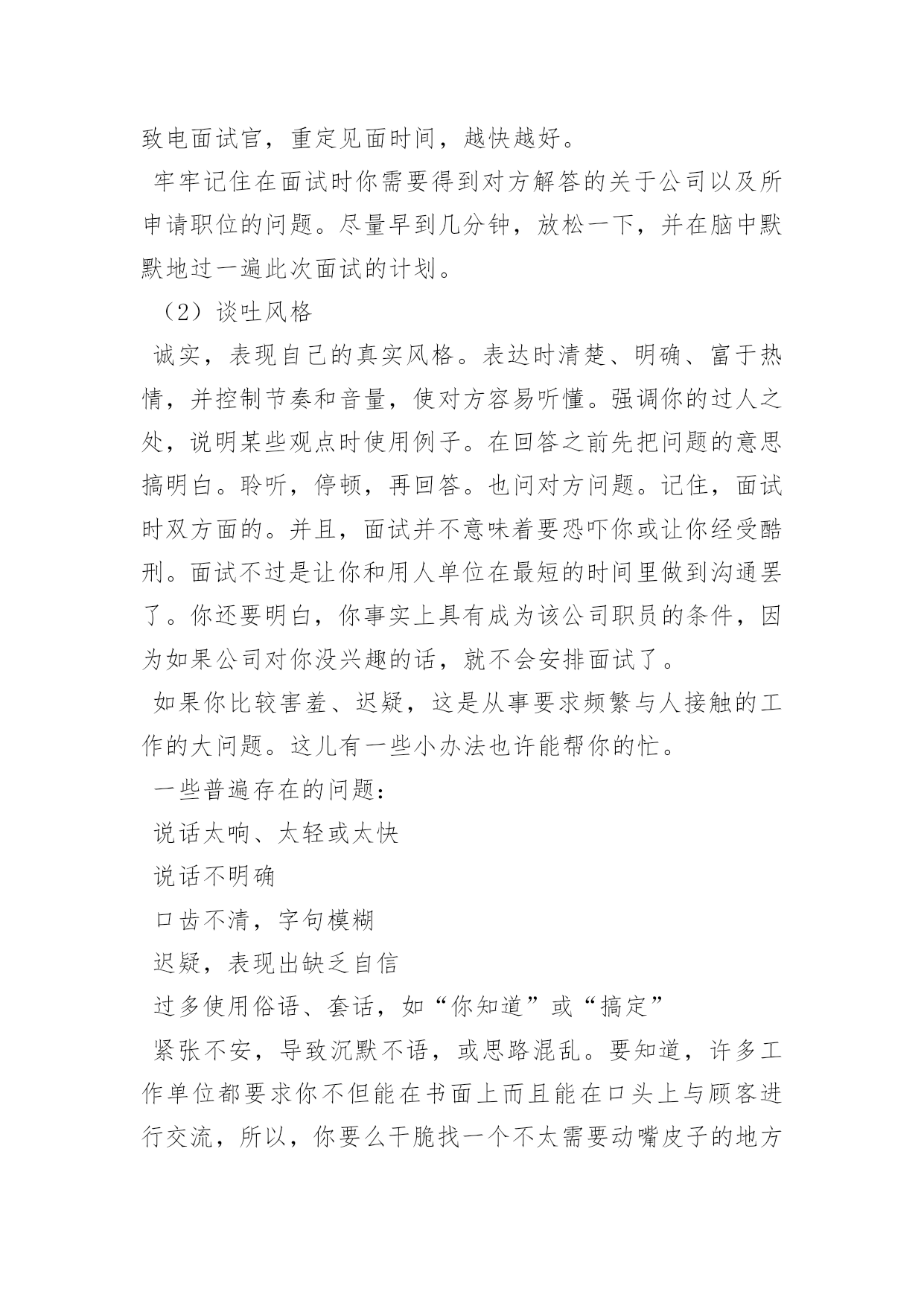 致电面试官，重定见面时间，越快越好。

牢牢记住在面试时你需要得到对方解答的关于公司以及所申请职位的问题。尽量早到几分钟，放松一下，并在脑中默默地过一遍此次面试的计划。

（2）谈吐风格

诚实，表现自己的真实风格。表达时清楚、明确、富于热情，并控制节奏和音量，使对方容易听懂。强调你的过人之处，说明某些观点时使用例子。在回答之前先把问题的意思搞明白。聆听，停顿，再回答。也问对方问题。记住，面试时双方面的。并且，面试并不意味着要恐吓你或让你经受酷刑。面试不过是让你和用人单位在最短的时间里做到沟通罢了。你还要明白，你事实上具有成为该公司职员的条件，因为如果公司对你没兴趣的话，就不会安排面试了。

如果你比较害羞、迟疑，这是从事要求频繁与人接触的工作的大问题。这儿有一些小办法也许能帮你的忙。

一些普遍存在的问题：

说话太响、太轻或太快

说话不明确

口齿不清，字句模糊

迟疑，表现出缺乏自信

过多使用俗语、套话，如“你知道”或“搞定”

紧张不安，导致沉默不语，或思路混乱。要知道，许多工作单位都要求你不但能在书面上而且能在口头上与顾客进行交流，所以，你要么干脆找一个不太需要动嘴皮子的地方